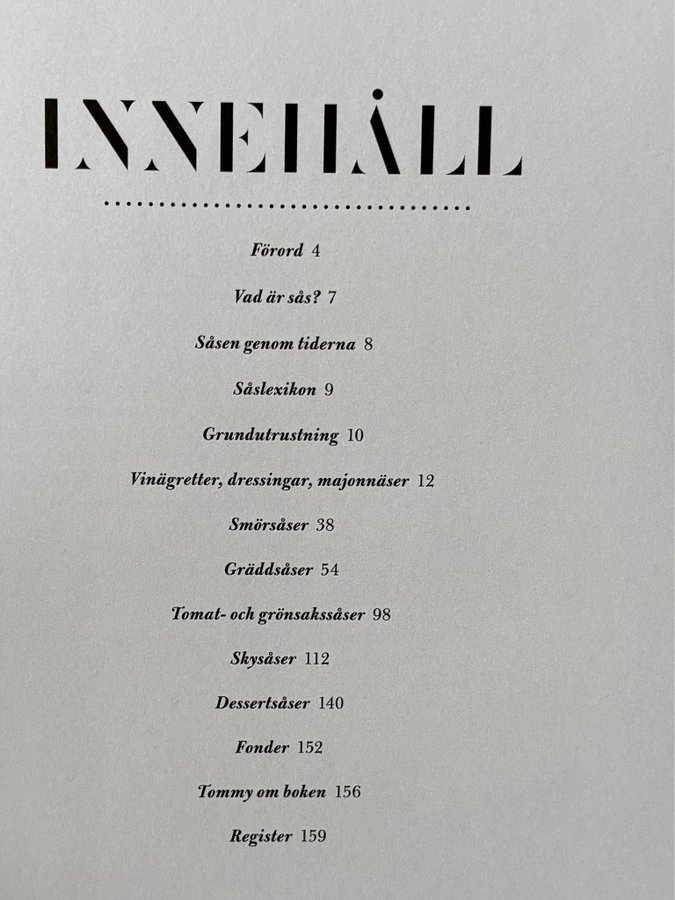 INNEHÅLL

Förord 4

Vad är sås? 7

Såsen genom tiderna 8

Såslexikon 9

Grundutrustning 10

Vinägretter, dressingar, majonnäser 12

Smörsåser 38

Gräddsåser 54

Tomat- och grönsakssåser 98

Skysåser 112

Dessertsåser 140

Fonder 152

Tommy om boken 156

Register 159